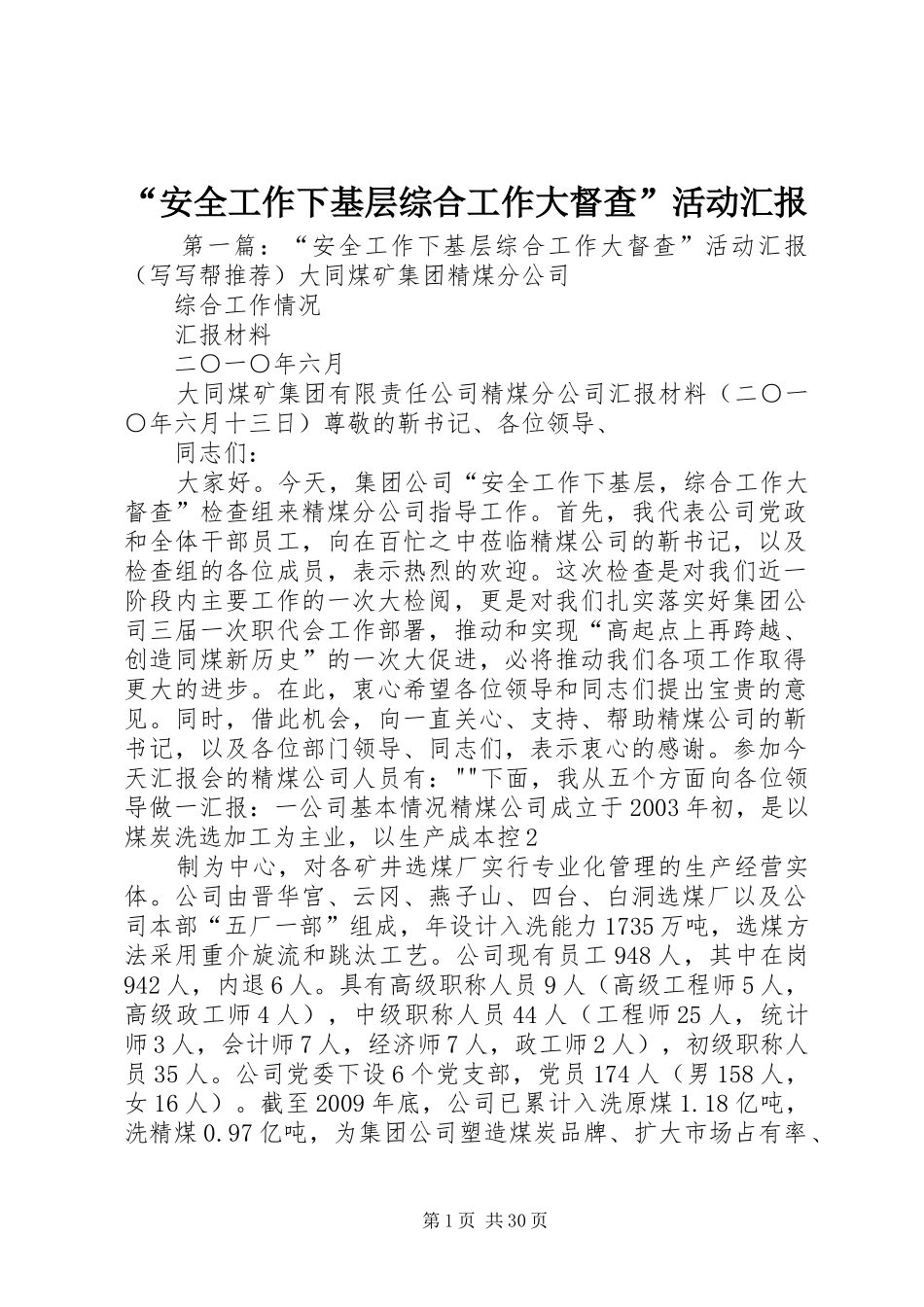 “安全工作下基层综合工作大督查”活动汇报

第一篇：“安全工作下基层综合工作大督查”活动汇报（写写帮推荐）大同煤矿集团精煤分公司

综合工作情况

汇报材料

二〇一〇年六月

大同煤矿集团有限责任公司精煤分公司汇报材料（二〇一〇年六月十三日）尊敬的靳书记、各位领导、

同志们：

大家好。今天，集团公司“安全工作下基层，综合工作大督查”检查组来精煤分公司指导工作。首先，我代表公司党政和全体干部员工，向在百忙之中莅临精煤公司的靳书记，以及检查组的各位成员，表示热烈的欢迎。这次检查是对我们近一阶段内主要工作的一次大检阅，更是对我们扎实落实好集团公司三届一次职代会工作部署，推动和实现“高起点上再跨越、创造同煤新历史”的一次大促进，必将推动我们各项工作取得更大的进步。在此，衷心希望各位领导和同志们提出宝贵的意见。同时，借此机会，向一直关心、支持、帮助精煤公司的靳书记，以及各位部门领导、同志们，表示衷心的感谢。参加今天汇报会的精煤公司人员有：""下面，我从五个方面向各位领导做一汇报：一公司基本情况精煤公司成立于2003年初，是以煤炭洗选加工为主业，以生产成本控2

制为中心，对各矿井选煤厂实行专业化管理的生产经营实体。公司由晋华宫、云冈、燕子山、四台、白洞选煤厂以及公司本部“五厂一部”组成，年设计入洗能力1735万吨，选煤方法采用重介旋流和跳汰工艺。公司现有员工948人，其中在岗942人，内退6人。具有高级职称人员9人（高级工程师5人，高级政工师4人），中级职称人员44人（工程师25人，统计师3人，会计师7人，经济师7人，政工师2人），初级职称人员35人。公司党委下设6个党支部，党员174人（男158人，女16人）。截至2009年底，公司已累计入洗原煤1.18亿吨，洗精煤0.97亿吨，为集团公司塑造煤炭品牌、扩大市场占有率、

第1页 共30页